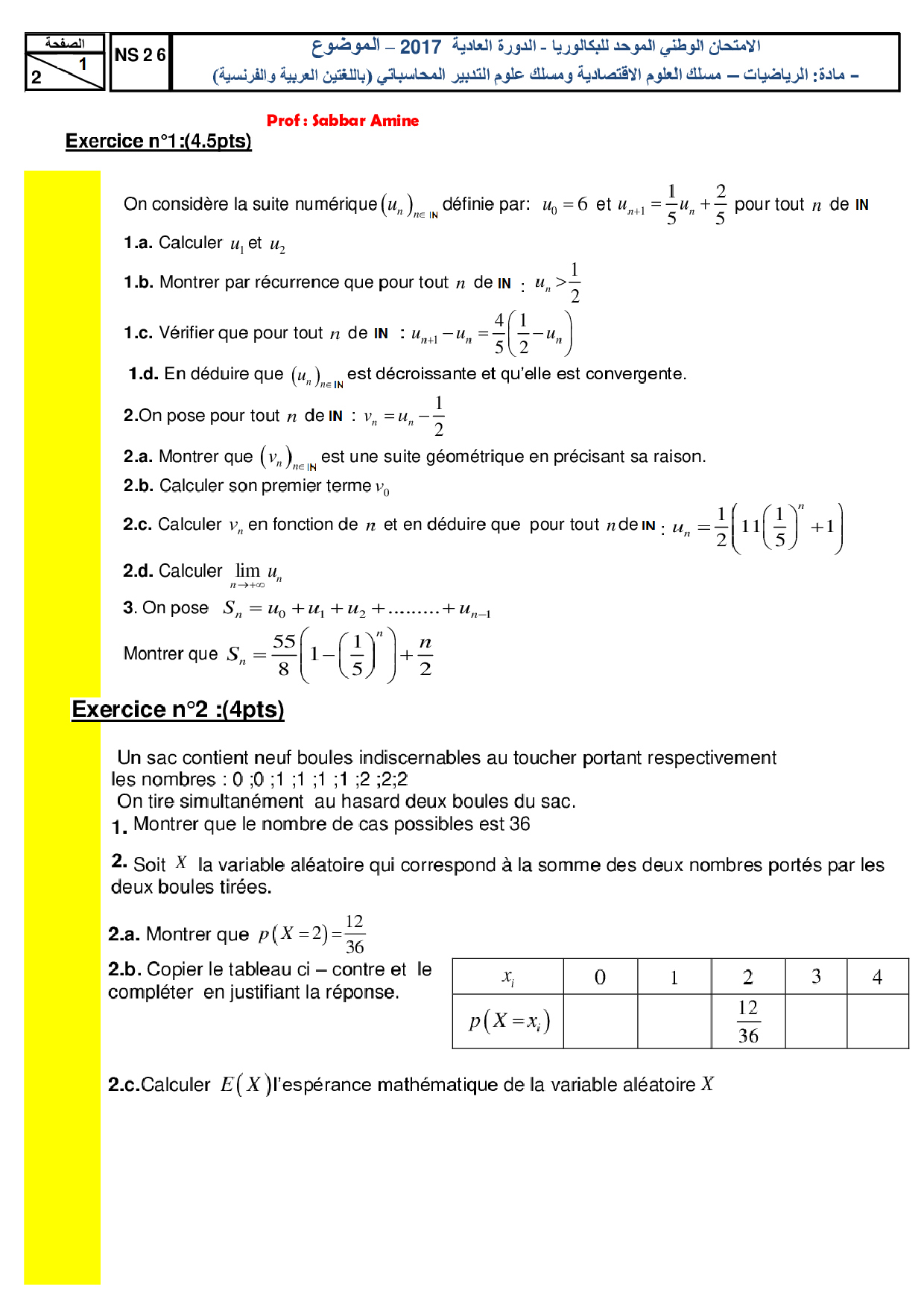 الصفحة
1
2

NS 2 6

الامتحان الوطني الموحد للبكالوريا - الدورة العادية 2017 – الموضوع
– مادة: الرياضيات – مسلك العلوم الاقتصادية ومسلك علوم التدبير المحاسباتي (باللغتين العربية والفرنسية)

Prof : Sabbar Amine

Exercice n°1:(4.5pts)

On considère la suite numérique $(u_n)_{n\in IN}$ définie par: $u_0=6$ et $u_{n+1}=\frac{1}{5}u_n+\frac{2}{5}$ pour tout $n$ de IN

1.a. Calculer $u_1$ et $u_2$

1.b. Montrer par récurrence que pour tout $n$ de IN : $u_n>\frac{1}{2}$

1.c. Vérifier que pour tout $n$ de IN : $u_{n+1}-u_n=\frac{4}{5}\left(\frac{1}{2}-u_n\right)$

1.d. En déduire que $(u_n)_{n\in IN}$ est décroissante et qu'elle est convergente.

2.On pose pour tout $n$ de IN : $v_n=u_n-\frac{1}{2}$

2.a. Montrer que $(v_n)_{n\in IN}$ est une suite géométrique en précisant sa raison.

2.b. Calculer son premier terme $v_0$

2.c. Calculer $v_n$ en fonction de $n$ et en déduire que pour tout $n$ de IN : $u_n=\frac{1}{2}\left(11\left(\frac{1}{5}\right)^n+1\right)$

2.d. Calculer $\lim_{n\to+\infty} u_n$

3. On pose $S_n=u_0+u_1+u_2+.........+u_{n-1}$

Montrer que $S_n=\frac{55}{8}\left(1-\left(\frac{1}{5}\right)^n\right)+\frac{n}{2}$

Exercice n°2 :(4pts)

Un sac contient neuf boules indiscernables au toucher portant respectivement les nombres : 0 ;0 ;1 ;1 ;1 ;1 ;2 ;2;2
On tire simultanément au hasard deux boules du sac.
1. Montrer que le nombre de cas possibles est 36

2. Soit $X$ la variable aléatoire qui correspond à la somme des deux nombres portés par les deux boules tirées.

2.a. Montrer que $p(X=2)=\frac{12}{36}$

2.b. Copier le tableau ci – contre et le compléter en justifiant la réponse.

| $x_i$ | 0 | 1 | 2 | 3 | 4 |
|---|---|---|---|---|---|
| $p(X=x_i)$ | | | $\frac{12}{36}$ | | |

2.c.Calculer $E(X)$l'espérance mathématique de la variable aléatoire $X$